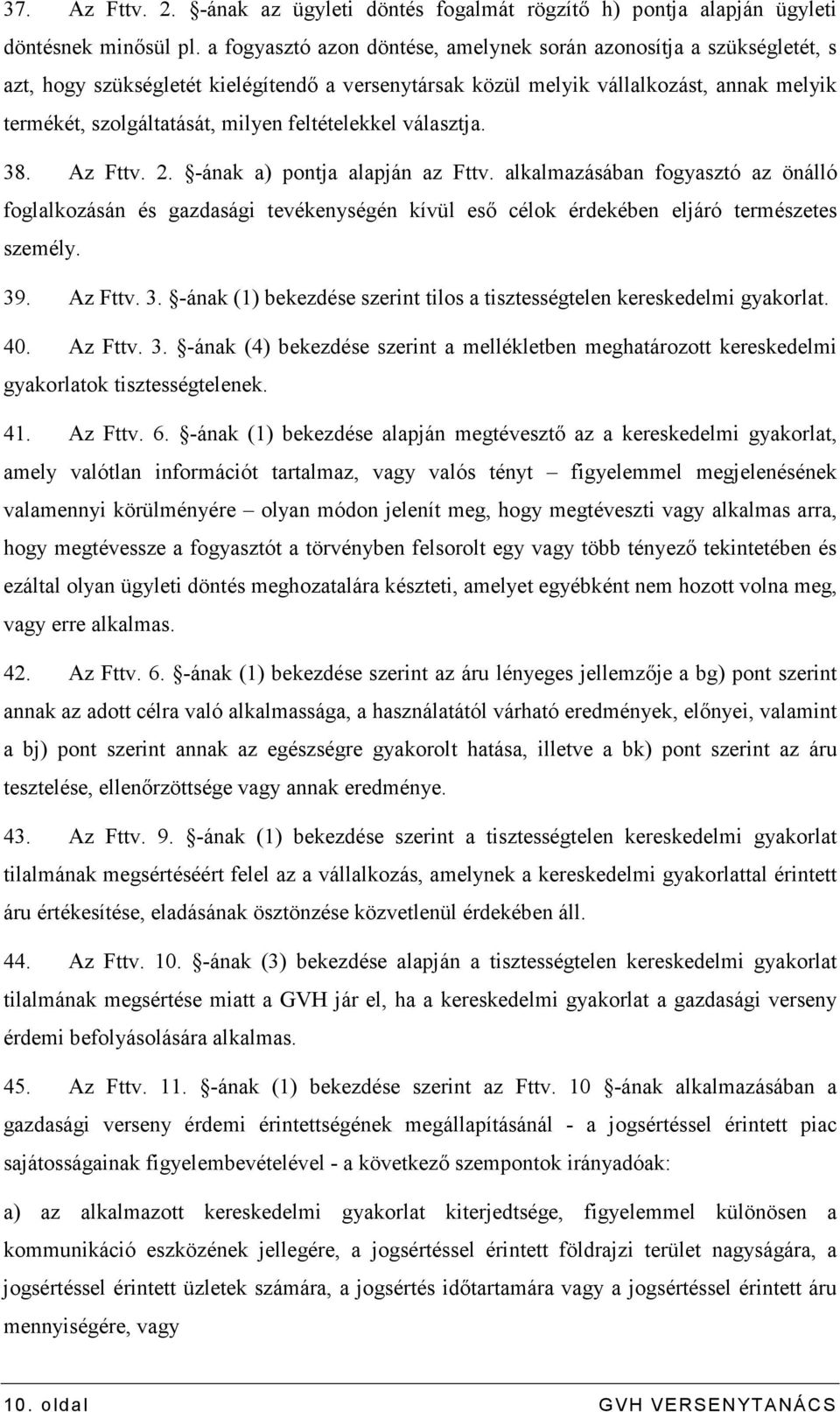 37. Az Fttv. 2. §-ának az ügyleti döntés fogalmát rögzítő h) pontja alapján ügyleti döntésnek minősül pl. a fogyasztó azon döntése, amelynek során azonosítja a szükségletét, s azt, hogy szükségletét kielégítendő a versenytársak közül melyik vállalkozást, annak melyik termékét, szolgáltatását, milyen feltételekkel választja.

38. Az Fttv. 2. §-ának a) pontja alapján az Fttv. alkalmazásában fogyasztó az önálló foglalkozásán és gazdasági tevékenységén kívül eső célok érdekében eljáró természetes személy.

39. Az Fttv. 3. §-ának (1) bekezdése szerint tilos a tisztességtelen kereskedelmi gyakorlat.

40. Az Fttv. 3. §-ának (4) bekezdése szerint a mellékletben meghatározott kereskedelmi gyakorlatok tisztességtelenek.

41. Az Fttv. 6. §-ának (1) bekezdése alapján megtévesztő az a kereskedelmi gyakorlat, amely valótlan információt tartalmaz, vagy valós tényt – figyelemmel megjelenésének valamennyi körülményére – olyan módon jelenít meg, hogy megtéveszti vagy alkalmas arra, hogy megtévessze a fogyasztót a törvényben felsorolt egy vagy több tényező tekintetében és ezáltal olyan ügyleti döntés meghozatalára készteti, amelyet egyébként nem hozott volna meg, vagy erre alkalmas.

42. Az Fttv. 6. §-ának (1) bekezdése szerint az áru lényeges jellemzője a bg) pont szerint annak az adott célra való alkalmassága, a használatától várható eredmények, előnyei, valamint a bj) pont szerint annak az egészségre gyakorolt hatása, illetve a bk) pont szerint az áru tesztelése, ellenőrzöttsége vagy annak eredménye.

43. Az Fttv. 9. §-ának (1) bekezdése szerint a tisztességtelen kereskedelmi gyakorlat tilalmának megsértéséért felel az a vállalkozás, amelynek a kereskedelmi gyakorlattal érintett áru értékesítése, eladásának ösztönzése közvetlenül érdekében áll.

44. Az Fttv. 10. §-ának (3) bekezdése alapján a tisztességtelen kereskedelmi gyakorlat tilalmának megsértése miatt a GVH jár el, ha a kereskedelmi gyakorlat a gazdasági verseny érdemi befolyásolására alkalmas.

45. Az Fttv. 11. §-ának (1) bekezdése szerint az Fttv. 10 §-ának alkalmazásában a gazdasági verseny érdemi érintettségének megállapításánál - a jogsértéssel érintett piac sajátosságainak figyelembevételével - a következő szempontok irányadóak:

a) az alkalmazott kereskedelmi gyakorlat kiterjedtsége, figyelemmel különösen a kommunikáció eszközének jellegére, a jogsértéssel érintett földrajzi terület nagyságára, a jogsértéssel érintett üzletek számára, a jogsértés időtartamára vagy a jogsértéssel érintett áru mennyiségére, vagy

10. oldal GVH VERSENYTANÁCS